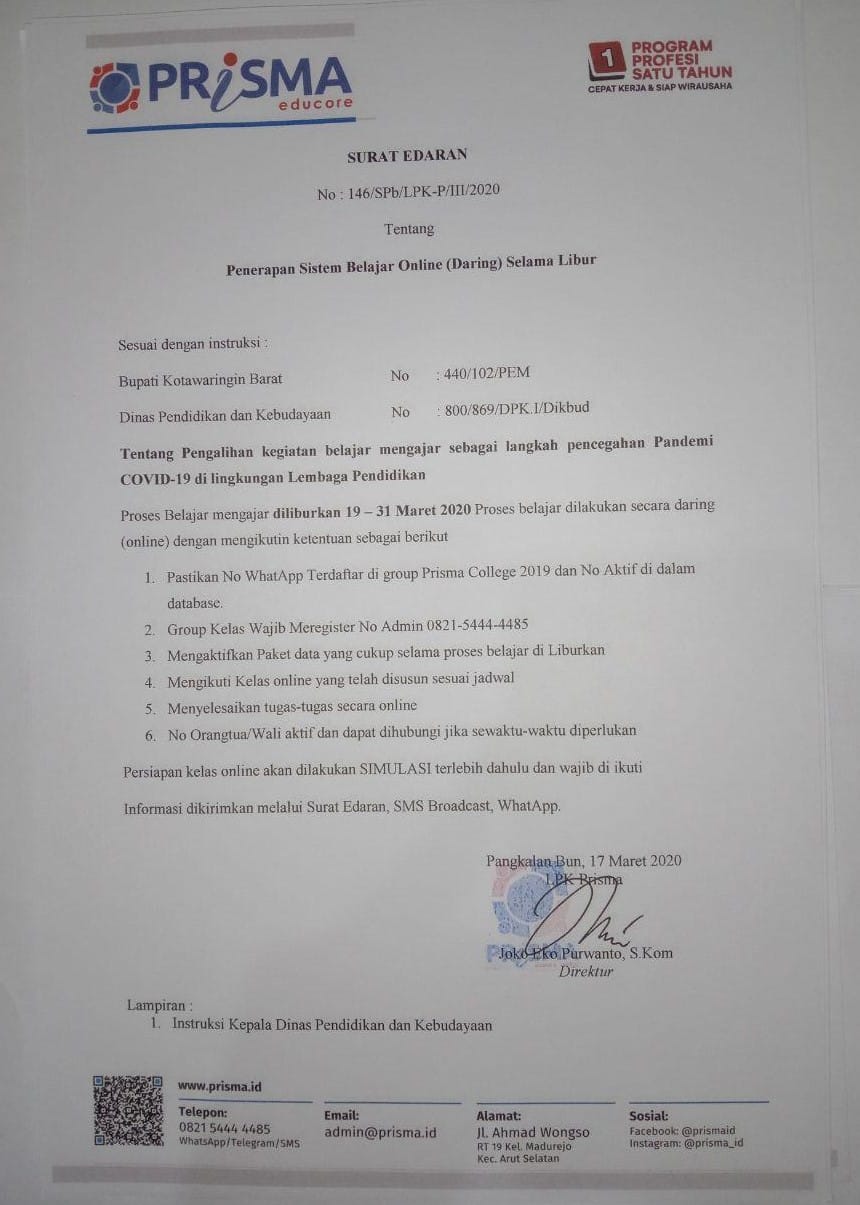 PRISMA educore

1 PROGRAM PROFESI SATU TAHUN
CEPAT KERJA & SIAP WIRAUSAHA

SURAT EDARAN

No : 146/SPb/LPK-P/III/2020

Tentang

Penerapan Sistem Belajar Online (Daring) Selama Libur

Sesuai dengan instruksi :

Bupati Kotawaringin Barat No : 440/102/PEM

Dinas Pendidikan dan Kebudayaan No : 800/869/DPK.I/Dikbud

Tentang Pengalihan kegiatan belajar mengajar sebagai langkah pencegahan Pandemi COVID-19 di lingkungan Lembaga Pendidikan

Proses Belajar mengajar diliburkan 19 – 31 Maret 2020 Proses belajar dilakukan secara daring (online) dengan mengikutin ketentuan sebagai berikut

1. Pastikan No WhatApp Terdaftar di group Prisma College 2019 dan No Aktif di dalam database.
2. Group Kelas Wajib Meregister No Admin 0821-5444-4485
3. Mengaktifkan Paket data yang cukup selama proses belajar di Liburkan
4. Mengikuti Kelas online yang telah disusun sesuai jadwal
5. Menyelesaikan tugas-tugas secara online
6. No Orangtua/Wali aktif dan dapat dihubungi jika sewaktu-waktu diperlukan

Persiapan kelas online akan dilakukan SIMULASI terlebih dahulu dan wajib di ikuti

Informasi dikirimkan melalui Surat Edaran, SMS Broadcast, WhatApp.

Pangkalan Bun, 17 Maret 2020
LPK Prisma

Joko Eko Purwanto, S.Kom
Direktur

Lampiran :
1. Instruksi Kepala Dinas Pendidikan dan Kebudayaan

www.prisma.id
Telepon:
0821 5444 4485
WhatsApp/Telegram/SMS

Email:
admin@prisma.id

Alamat:
Jl. Ahmad Wongso
RT 19 Kel. Madurejo
Kec. Arut Selatan

Sosial:
Facebook: @prismaid
Instagram: @prisma_id